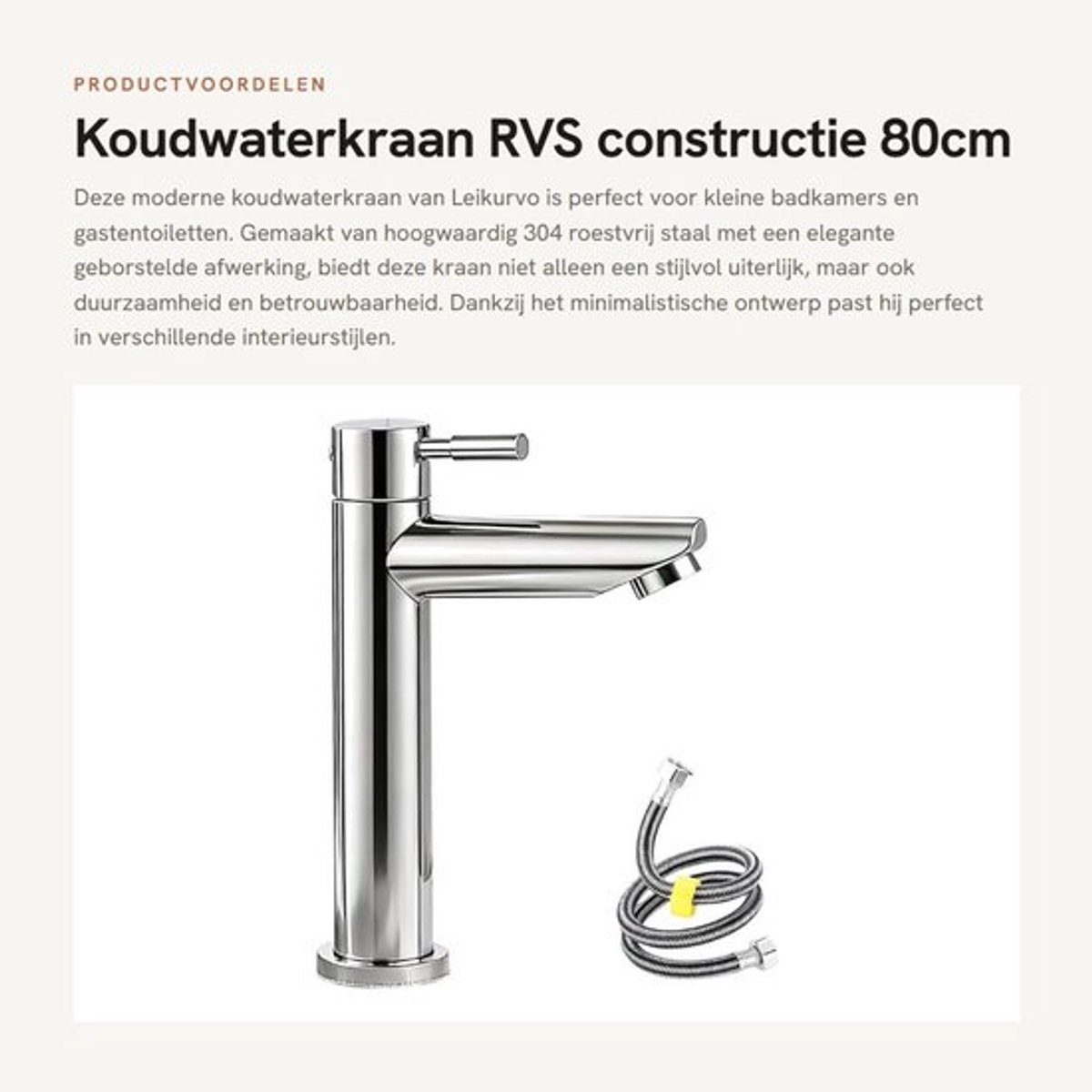 PRODUCTVOORDELEN

Koudwaterkraan RVS constructie 80cm

Deze moderne koudwaterkraan van Leikurvo is perfect voor kleine badkamers en gastentoiletten. Gemaakt van hoogwaardig 304 roestvrij staal met een elegante geborstelde afwerking, biedt deze kraan niet alleen een stijlvol uiterlijk, maar ook duurzaamheid en betrouwbaarheid. Dankzij het minimalistische ontwerp past hij perfect in verschillende interieurstijlen.